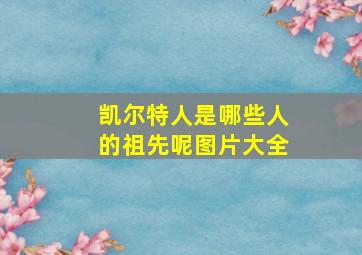 凯尔特人是哪些人的祖先呢图片大全